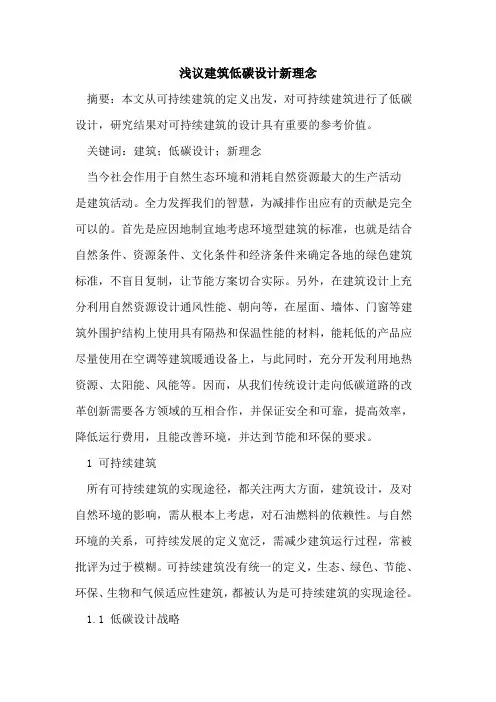 浅议建筑低碳设计新理念

摘要：本文从可持续建筑的定义出发，对可持续建筑进行了低碳设计，研究结果对可持续建筑的设计具有重要的参考价值。

关键词：建筑；低碳设计；新理念

当今社会作用于自然生态环境和消耗自然资源最大的生产活动是建筑活动。全力发挥我们的智慧，为减排作出应有的贡献是完全可以的。首先是应因地制宜地考虑环境型建筑的标准，也就是结合自然条件、资源条件、文化条件和经济条件来确定各地的绿色建筑标准，不盲目复制，让节能方案切合实际。另外，在建筑设计上充分利用自然资源设计通风性能、朝向等，在屋面、墙体、门窗等建筑外围护结构上使用具有隔热和保温性能的材料，能耗低的产品应尽量使用在空调等建筑暖通设备上，与此同时，充分开发利用地热资源、太阳能、风能等。因而，从我们传统设计走向低碳道路的改革创新需要各方领域的互相合作，并保证安全和可靠，提高效率，降低运行费用，且能改善环境，并达到节能和环保的要求。

1 可持续建筑

所有可持续建筑的实现途径，都关注两大方面，建筑设计，及对自然环境的影响，需从根本上考虑，对石油燃料的依赖性。与自然环境的关系，可持续发展的定义宽泛，需减少建筑运行过程，常被批评为过于模糊。可持续建筑没有统一的定义，生态、绿色、节能、环保、生物和气候适应性建筑，都被认为是可持续建筑的实现途径。

1.1 低碳设计战略